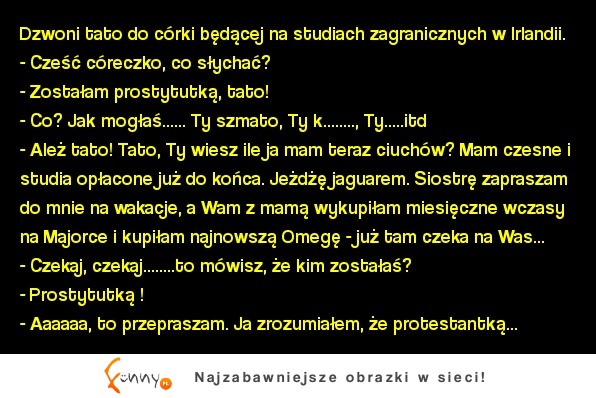 Dzwoni tato do córki będącej na studiach zagranicznych w Irlandii.
- Cześć córeczko, co słychać?
- Zostałam prostytutką, tato!
- Co? Jak mogłaś...... Ty szmato, Ty k........, Ty.....itd
- Ależ tato! Tato, Ty wiesz ile ja mam teraz ciuchów? Mam czesne i studia opłacone już do końca. Jeżdżę jaguarem. Siostrę zapraszam do mnie na wakacje, a Wam z mamą wykupiłam miesięczne wczasy na Majorce i kupiłam najnowszą Omegę - już tam czeka na Was...
- Czekaj, czekaj........to mówisz, że kim zostałaś?
- Prostytutką !
- Aaaaaa, to przepraszam. Ja zrozumiałem, że protestantką...

Funny.pl Najzabawniejsze obrazki w sieci!